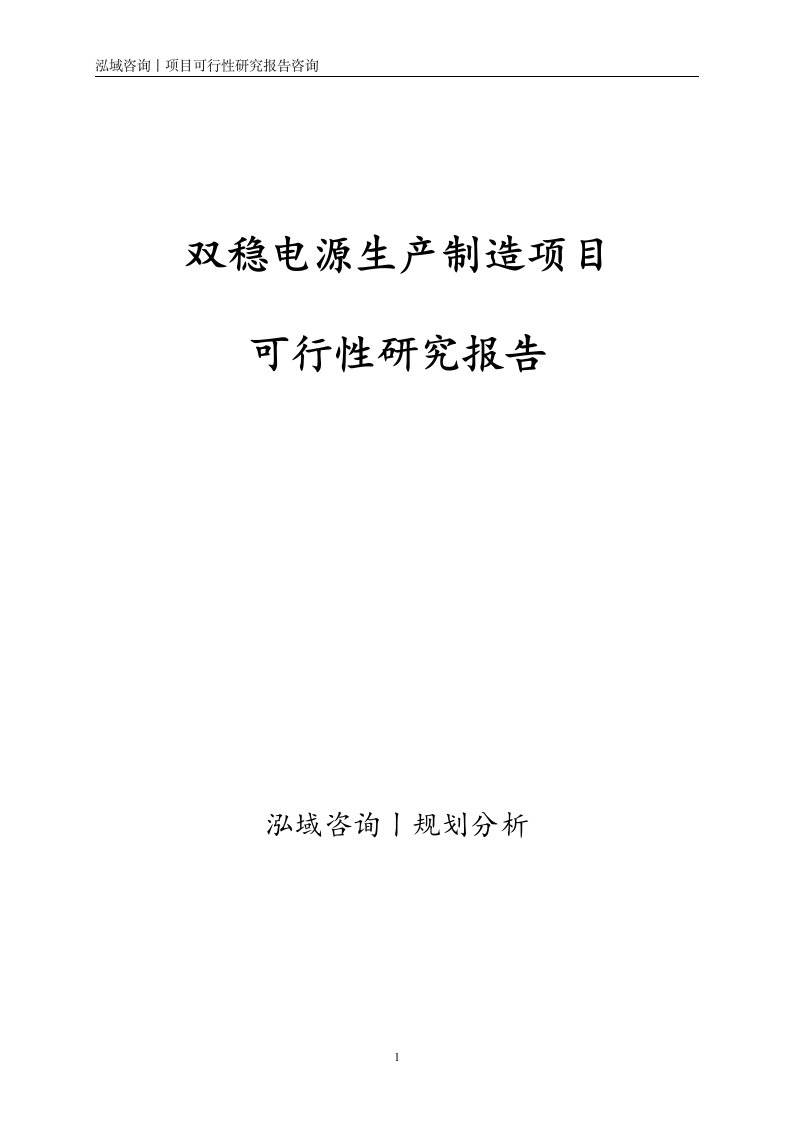 泓域咨询丨项目可行性研究报告咨询

双稳电源生产制造项目

可行性研究报告

泓域咨询丨规划分析

1